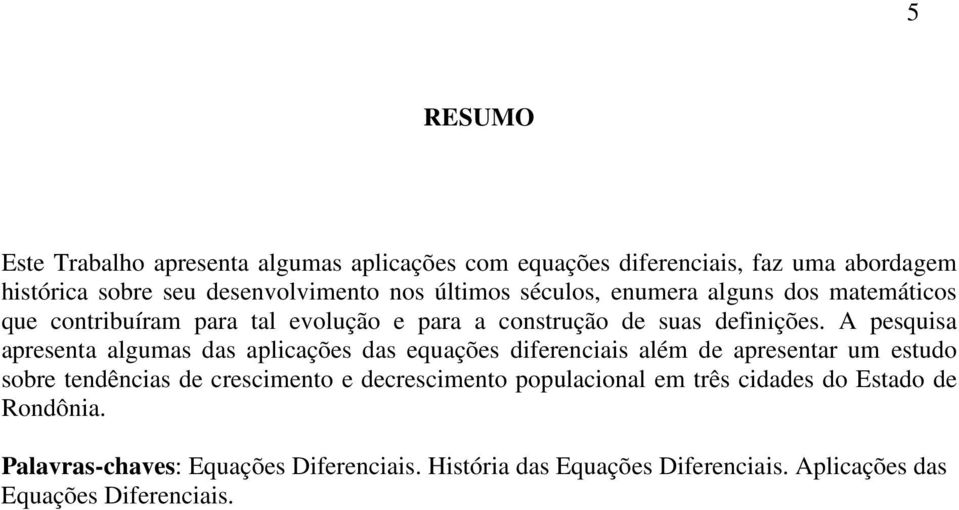 5

RESUMO

Este Trabalho apresenta algumas aplicações com equações diferenciais, faz uma abordagem histórica sobre seu desenvolvimento nos últimos séculos, enumera alguns dos matemáticos que contribuíram para tal evolução e para a construção de suas definições. A pesquisa apresenta algumas das aplicações das equações diferenciais além de apresentar um estudo sobre tendências de crescimento e decrescimento populacional em três cidades do Estado de Rondônia.

Palavras-chaves: Equações Diferenciais. História das Equações Diferenciais. Aplicações das Equações Diferenciais.